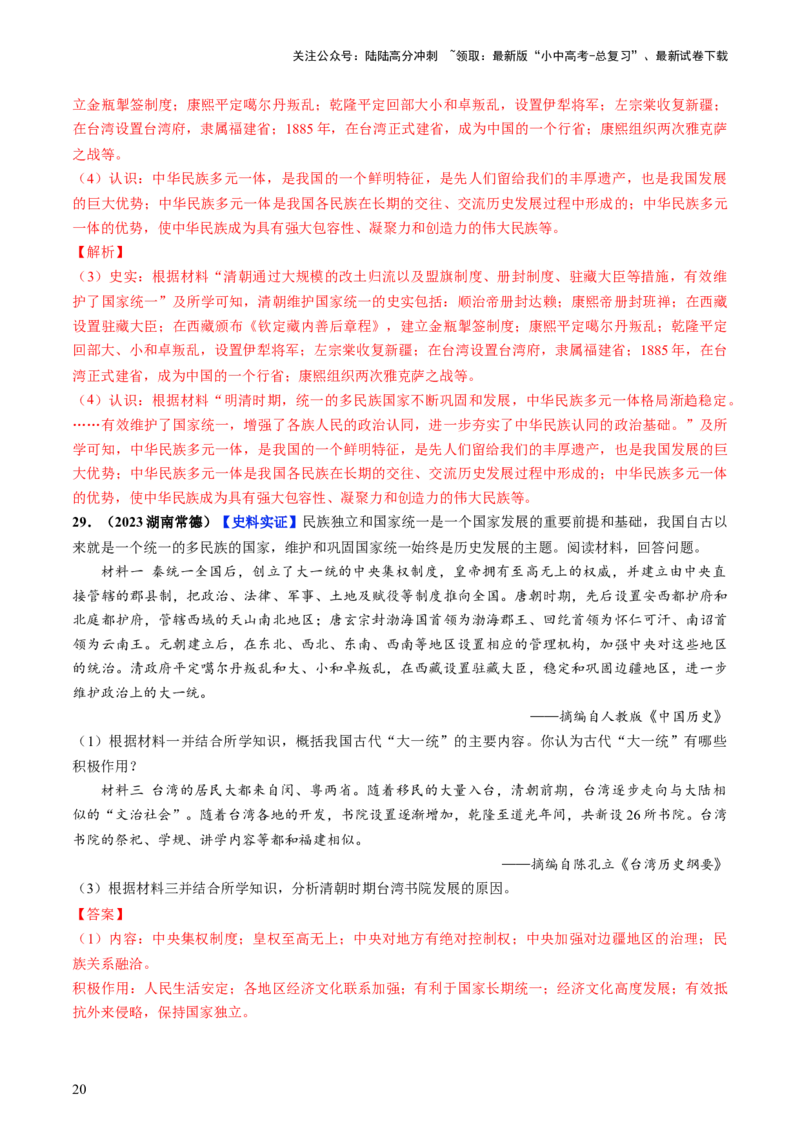 关注公众号：陆陆高分冲刺 ~领取：最新版“小中高考-总复习”、最新试卷下载

立金瓶掣签制度；康熙平定噶尔丹叛乱；乾隆平定回部大小和卓叛乱，设置伊犁将军；左宗棠收复新疆；在台湾设置台湾府，隶属福建省；1885年，在台湾正式建省，成为中国的一个行省；康熙组织两次雅克萨之战等。

（4）认识：中华民族多元一体，是我国的一个鲜明特征，是先人们留给我们的丰厚遗产，也是我国发展的巨大优势；中华民族多元一体是我国各民族在长期的交往、交流历史发展过程中形成的；中华民族多元一体的优势，使中华民族成为具有强大包容性、凝聚力和创造力的伟大民族等。

【解析】

（3）史实：根据材料“清朝通过大规模的改土归流以及盟旗制度、册封制度、驻藏大臣等措施，有效维护了国家统一”及所学可知，清朝维护国家统一的史实包括：顺治帝册封达赖；康熙帝册封班禅；在西藏设置驻藏大臣；在西藏颁布《钦定藏内善后章程》，建立金瓶掣签制度；康熙平定噶尔丹叛乱；乾隆平定回部大、小和卓叛乱，设置伊犁将军；左宗棠收复新疆；在台湾设置台湾府，隶属福建省；1885年，在台湾正式建省，成为中国的一个行省；康熙组织两次雅克萨之战等。

（4）认识：根据材料“明清时期，统一的多民族国家不断巩固和发展，中华民族多元一体格局渐趋稳定。……有效维护了国家统一，增强了各族人民的政治认同，进一步夯实了中华民族认同的政治基础。”及所学可知，中华民族多元一体，是我国的一个鲜明特征，是先人们留给我们的丰厚遗产，也是我国发展的巨大优势；中华民族多元一体是我国各民族在长期的交往、交流历史发展过程中形成的；中华民族多元一体的优势，使中华民族成为具有强大包容性、凝聚力和创造力的伟大民族等。

29．（2023湖南常德）【史料实证】民族独立和国家统一是一个国家发展的重要前提和基础，我国自古以来就是一个统一的多民族的国家，维护和巩固国家统一始终是历史发展的主题。阅读材料，回答问题。

材料一 秦统一全国后，创立了大一统的中央集权制度，皇帝拥有至高无上的权威，并建立由中央直接管辖的郡县制，把政治、法律、军事、土地及赋役等制度推向全国。唐朝时期，先后设置安西都护府和北庭都护府，管辖西域的天山南北地区；唐玄宗封渤海国首领为渤海郡王、回纥首领为怀仁可汗、南诏首领为云南王。元朝建立后，在东北、西北、东南、西南等地区设置相应的管理机构，加强中央对这些地区的统治。清政府平定噶尔丹叛乱和大、小和卓叛乱，在西藏设置驻藏大臣，稳定和巩固边疆地区，进一步维护政治上的大一统。

——摘编自人教版《中国历史》

（1）根据材料一并结合所学知识，概括我国古代“大一统”的主要内容。你认为古代“大一统”有哪些积极作用？

材料三 台湾的居民大都来自闽、粤两省。随着移民的大量入台，清朝前期，台湾逐步走向与大陆相似的“文治社会”。随着台湾各地的开发，书院设置逐渐增加，乾隆至道光年间，共新设26所书院。台湾书院的祭祀、学规、讲学内容等都和福建相似。

——摘编自陈孔立《台湾历史纲要》

（3）根据材料三并结合所学知识，分析清朝时期台湾书院发展的原因。

【答案】

（1）内容：中央集权制度；皇权至高无上；中央对地方有绝对控制权；中央加强对边疆地区的治理；民族关系融洽。

积极作用：人民生活安定；各地区经济文化联系加强；有利于国家长期统一；经济文化高度发展；有效抵抗外来侵略，保持国家独立。

20